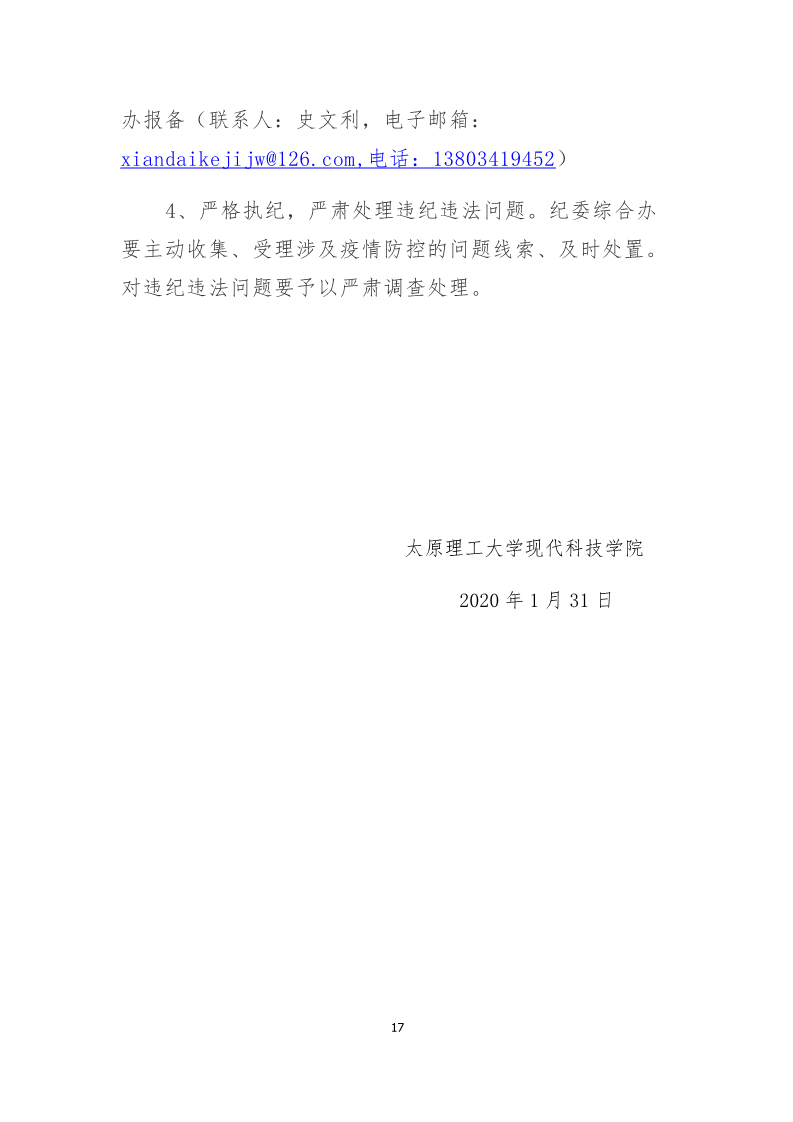 办报备（联系人：史文利，电子邮箱：xiandaikejijw@126.com,电话：13803419452）

4、严格执纪，严肃处理违纪违法问题。纪委综合办要主动收集、受理涉及疫情防控的问题线索、及时处置。对违纪违法问题要予以严肃调查处理。

太原理工大学现代科技学院

2020年1月31日

17